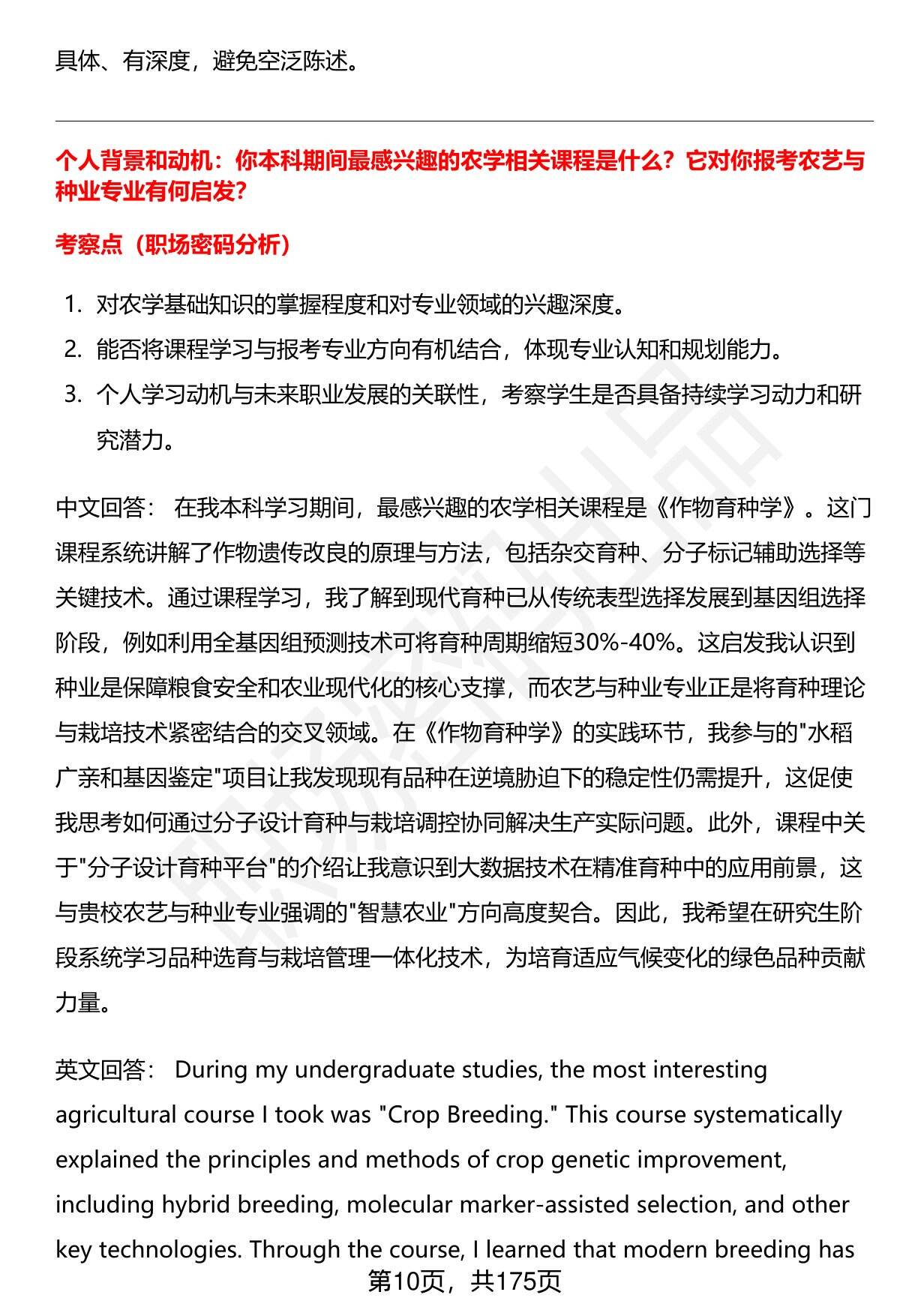 具体、有深度，避免空泛陈述。

个人背景和动机：你本科期间最感兴趣的农学相关课程是什么？它对你报考农艺与种业专业有何启发？

考察点（职场密码分析）

1. 对农学基础知识的掌握程度和对专业领域的兴趣深度。
2. 能否将课程学习与报考专业方向有机结合，体现专业认知和规划能力。
3. 个人学习动机与未来职业发展的关联性，考察学生是否具备持续学习动力和研究潜力。

中文回答： 在我本科学习期间，最感兴趣的农学相关课程是《作物育种学》。这门课程系统讲解了作物遗传改良的原理与方法，包括杂交育种、分子标记辅助选择等关键技术。通过课程学习，我了解到现代育种已从传统表型选择发展到基因组选择阶段，例如利用全基因组预测技术可将育种周期缩短30%-40%。这启发我认识到种业是保障粮食安全和农业现代化的核心支撑，而农艺与种业专业正是将育种理论与栽培技术紧密结合的交叉领域。在《作物育种学》的实践环节，我参与的"水稻广亲和基因鉴定"项目让我发现现有品种在逆境胁迫下的稳定性仍需提升，这促使我思考如何通过分子设计育种与栽培调控协同解决生产实际问题。此外，课程中关于"分子设计育种平台"的介绍让我意识到大数据技术在精准育种中的应用前景，这与贵校农艺与种业专业强调的"智慧农业"方向高度契合。因此，我希望在研究生阶段系统学习品种选育与栽培管理一体化技术，为培育适应气候变化的绿色品种贡献力量。

英文回答： During my undergraduate studies, the most interesting agricultural course I took was "Crop Breeding." This course systematically explained the principles and methods of crop genetic improvement, including hybrid breeding, molecular marker-assisted selection, and other key technologies. Through the course, I learned that modern breeding has

第10页，共175页